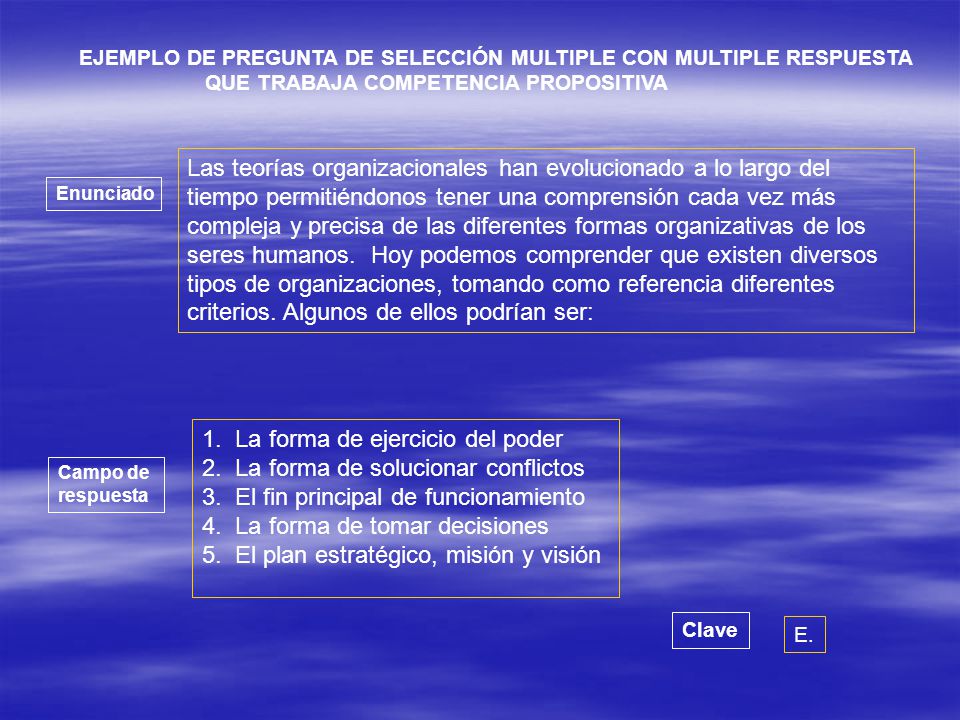 EJEMPLO DE PREGUNTA DE SELECCIÓN MULTIPLE CON MULTIPLE RESPUESTA QUE TRABAJA COMPETENCIA PROPOSITIVA

Enunciado

Las teorías organizacionales han evolucionado a lo largo del tiempo permitiéndonos tener una comprensión cada vez más compleja y precisa de las diferentes formas organizativas de los seres humanos. Hoy podemos comprender que existen diversos tipos de organizaciones, tomando como referencia diferentes criterios. Algunos de ellos podrían ser:

Campo de respuesta

1. La forma de ejercicio del poder
2. La forma de solucionar conflictos
3. El fin principal de funcionamiento
4. La forma de tomar decisiones
5. El plan estratégico, misión y visión

Clave

E.